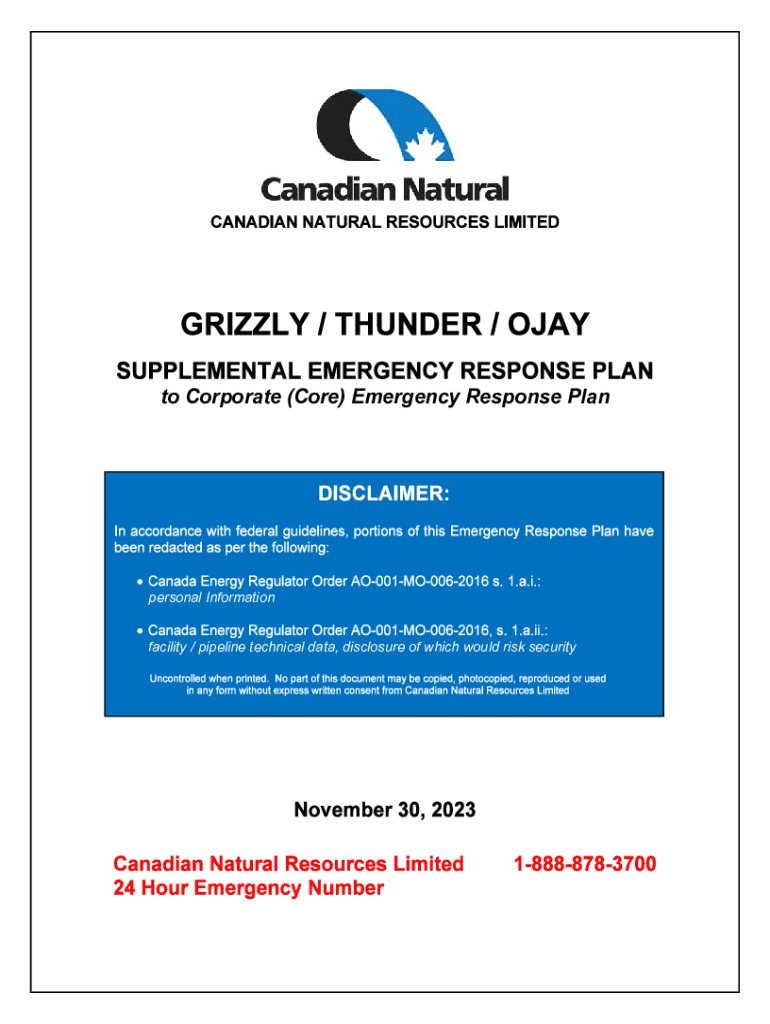 Canadian Natural

CANADIAN NATURAL RESOURCES LIMITED

GRIZZLY / THUNDER / OJAY

SUPPLEMENTAL EMERGENCY RESPONSE PLAN

to Corporate (Core) Emergency Response Plan

DISCLAIMER:

In accordance with federal guidelines, portions of this Emergency Response Plan have been redacted as per the following:

• Canada Energy Regulator Order AO-001-MO-006-2016 s. 1.a.i.: personal Information

• Canada Energy Regulator Order AO-001-MO-006-2016, s. 1.a.ii.: facility / pipeline technical data, disclosure of which would risk security

Uncontrolled when printed. No part of this document may be copied, photocopied, reproduced or used in any form without express written consent from Canadian Natural Resources Limited

November 30, 2023

Canadian Natural Resources Limited
24 Hour Emergency Number

1-888-878-3700